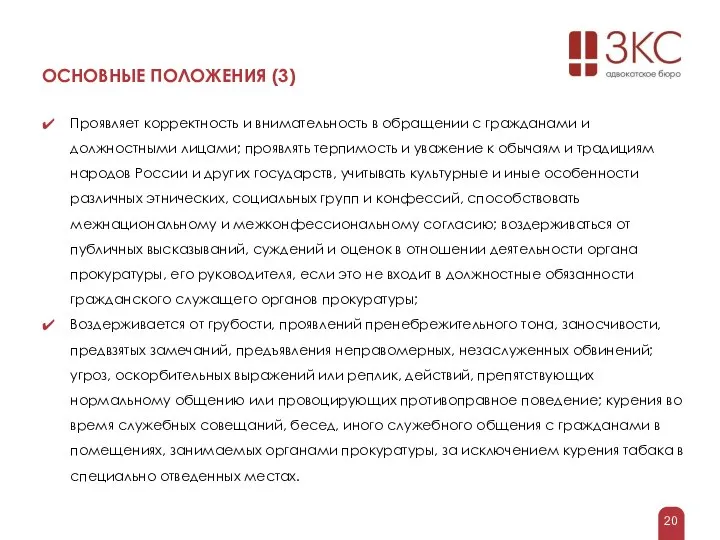 ЗКС
адвокатское бюро

ОСНОВНЫЕ ПОЛОЖЕНИЯ (3)

✔ Проявляет корректность и внимательность в обращении с гражданами и должностными лицами; проявлять терпимость и уважение к обычаям и традициям народов России и других государств, учитывать культурные и иные особенности различных этнических, социальных групп и конфессий, способствовать межнациональному и межконфессиональному согласию; воздерживаться от публичных высказываний, суждений и оценок в отношении деятельности органа прокуратуры, его руководителя, если это не входит в должностные обязанности гражданского служащего органов прокуратуры;

✔ Воздерживается от грубости, проявлений пренебрежительного тона, заносчивости, предвзятых замечаний, предъявления неправомерных, незаслуженных обвинений; угроз, оскорбительных выражений или реплик, действий, препятствующих нормальному общению или провоцирующих противоправное поведение; курения во время служебных совещаний, бесед, иного служебного общения с гражданами в помещениях, занимаемых органами прокуратуры, за исключением курения табака в специально отведенных местах.

20